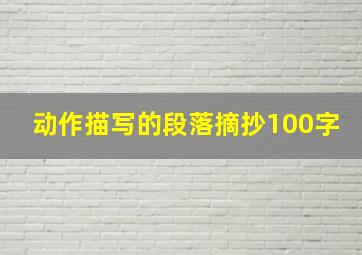 动作描写的段落摘抄100字